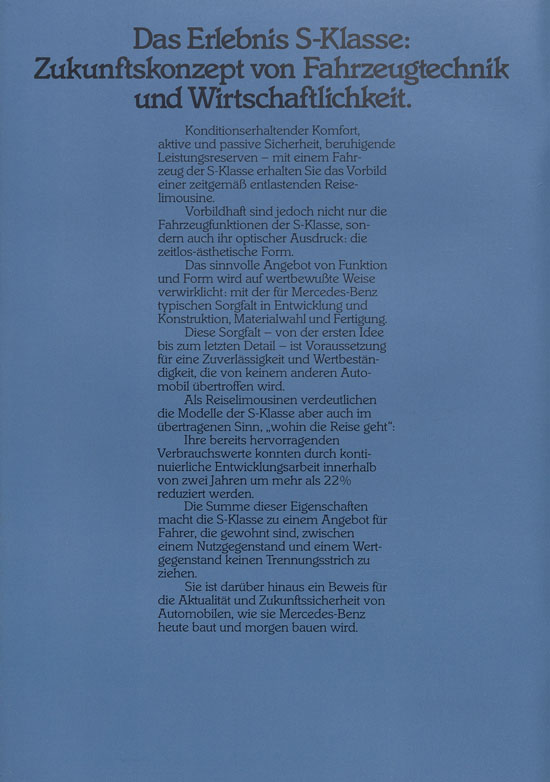 Das Erlebnis S-Klasse: Zukunftskonzept von Fahrzeugtechnik und Wirtschaftlichkeit.

Konditionserhaltender Komfort, aktive und passive Sicherheit, beruhigende Leistungsreserven – mit einem Fahrzeug der S-Klasse erhalten Sie das Vorbild einer zeitgemäß entlastenden Reiselimousine.

Vorbildhaft sind jedoch nicht nur die Fahrzeugfunktionen der S-Klasse, sondern auch ihr optischer Ausdruck: die zeitlos-ästhetische Form.

Das sinnvolle Angebot von Funktion und Form wird auf wertbewußte Weise verwirklicht: mit der für Mercedes-Benz typischen Sorgfalt in Entwicklung und Konstruktion, Materialwahl und Fertigung.

Diese Sorgfalt – von der ersten Idee bis zum letzten Detail – ist Voraussetzung für eine Zuverlässigkeit und Wertbeständigkeit, die von keinem anderen Automobil übertroffen wird.

Als Reiselimousinen verdeutlichen die Modelle der S-Klasse aber auch im übertragenen Sinn, „wohin die Reise geht":

Ihre bereits hervorragenden Verbrauchswerte konnten durch kontinuierliche Entwicklungsarbeit innerhalb von zwei Jahren um mehr als 22% reduziert werden.

Die Summe dieser Eigenschaften macht die S-Klasse zu einem Angebot für Fahrer, die gewohnt sind, zwischen einem Nutzgegenstand und einem Wertgegenstand keinen Trennungsstrich zu ziehen.

Sie ist darüber hinaus ein Beweis für die Aktualität und Zukunftssicherheit von Automobilen, wie sie Mercedes-Benz heute baut und morgen bauen wird.